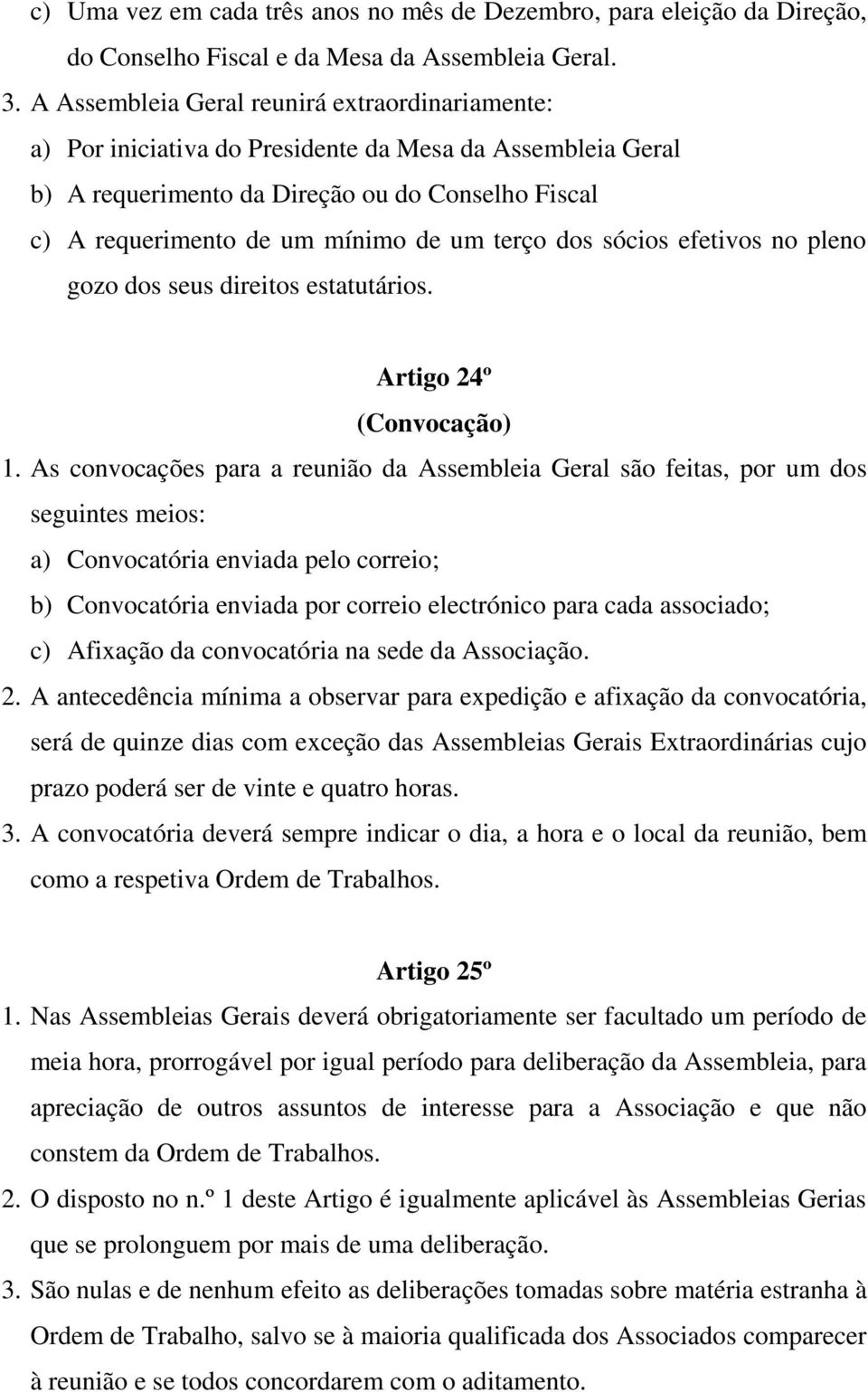 c) Uma vez em cada três anos no mês de Dezembro, para eleição da Direção, do Conselho Fiscal e da Mesa da Assembleia Geral.

3. A Assembleia Geral reunirá extraordinariamente:

a) Por iniciativa do Presidente da Mesa da Assembleia Geral

b) A requerimento da Direção ou do Conselho Fiscal

c) A requerimento de um mínimo de um terço dos sócios efetivos no pleno gozo dos seus direitos estatutários.

Artigo 24º

(Convocação)

1. As convocações para a reunião da Assembleia Geral são feitas, por um dos seguintes meios:

a) Convocatória enviada pelo correio;

b) Convocatória enviada por correio electrónico para cada associado;

c) Afixação da convocatória na sede da Associação.

2. A antecedência mínima a observar para expedição e afixação da convocatória, será de quinze dias com exceção das Assembleias Gerais Extraordinárias cujo prazo poderá ser de vinte e quatro horas.

3. A convocatória deverá sempre indicar o dia, a hora e o local da reunião, bem como a respetiva Ordem de Trabalhos.

Artigo 25º

1. Nas Assembleias Gerais deverá obrigatoriamente ser facultado um período de meia hora, prorrogável por igual período para deliberação da Assembleia, para apreciação de outros assuntos de interesse para a Associação e que não constem da Ordem de Trabalhos.

2. O disposto no n.º 1 deste Artigo é igualmente aplicável às Assembleias Gerias que se prolonguem por mais de uma deliberação.

3. São nulas e de nenhum efeito as deliberações tomadas sobre matéria estranha à Ordem de Trabalho, salvo se à maioria qualificada dos Associados comparecer à reunião e se todos concordarem com o aditamento.